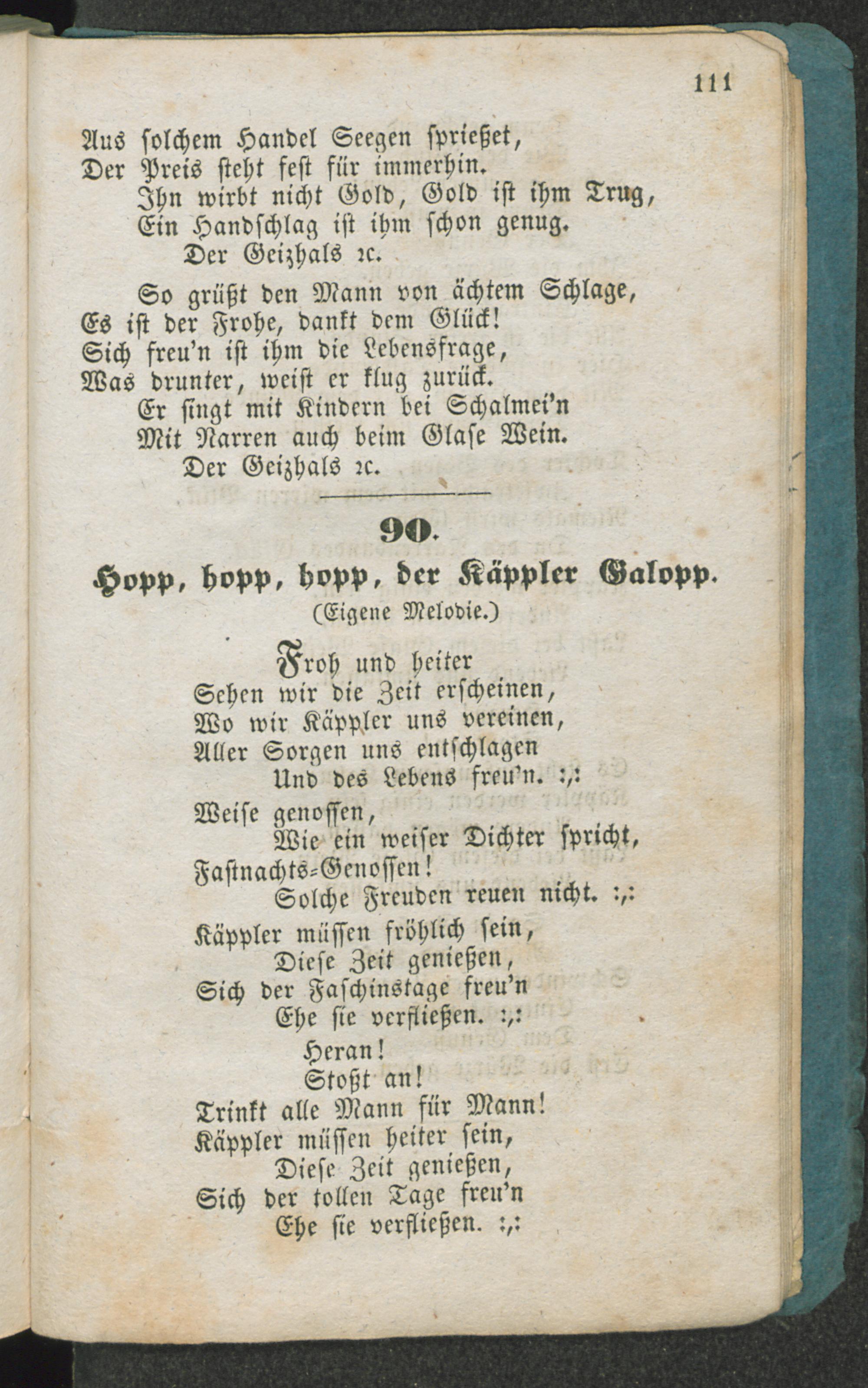 111

Aus solchem Handel Seegen sprießet,
Der Preis steht fest für immerhin.
Ihn wirbt nicht Gold, Gold ist ihm Trug,
Ein Handschlag ist ihm schon genug.
Der Geizhals ꝛc.

So grüßt den Mann von ächtem Schlage,
Es ist der Frohe, dankt dem Glück!
Sich freu'n ist ihm die Lebensfrage,
Was drunter, weist er klug zurück.
Er singt mit Kindern bei Schalmei'n
Mit Narren auch beim Glase Wein.
Der Geizhals ꝛc.

90.

Hopp, hopp, hopp, der Käppler Galopp.

(Eigene Melodie.)

Froh und heiter
Sehen wir die Zeit erscheinen,
Wo wir Käppler uns vereinen,
Aller Sorgen uns entschlagen
Und des Lebens freu'n. :,:
Weise genossen,
Wie ein weiser Dichter spricht,
Fastnachts-Genossen!
Solche Freuden reuen nicht. :,:
Käppler müssen fröhlich sein,
Diese Zeit genießen,
Sich der Faschinstage freu'n
Ehe sie verfließen. :,:
Heran!
Stoßt an!
Trinkt alle Mann für Mann!
Käppler müssen heiter sein,
Diese Zeit genießen,
Sich der tollen Tage freu'n
Ehe sie verfließen. :,: